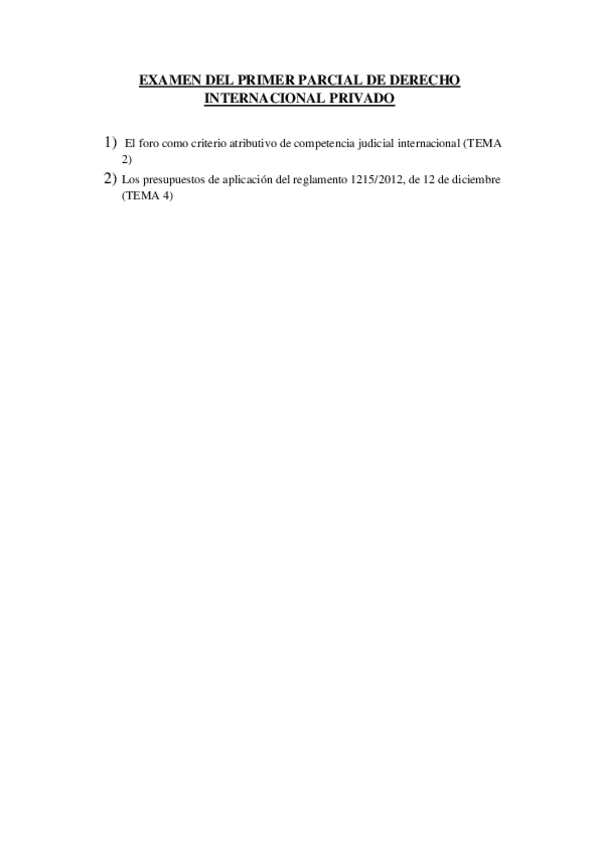 EXAMEN DEL PRIMER PARCIAL DE DERECHO INTERNACIONAL PRIVADO

1) El foro como criterio atributivo de competencia judicial internacional (TEMA 2)

2) Los presupuestos de aplicación del reglamento 1215/2012, de 12 de diciembre (TEMA 4)